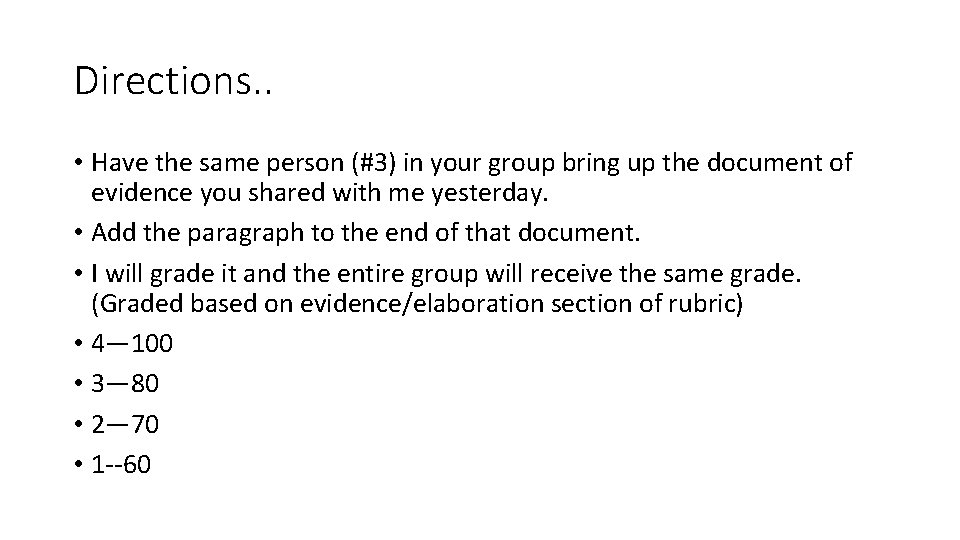 Directions..

• Have the same person (#3) in your group bring up the document of evidence you shared with me yesterday.
• Add the paragraph to the end of that document.
• I will grade it and the entire group will receive the same grade. (Graded based on evidence/elaboration section of rubric)
• 4—100
• 3—80
• 2—70
• 1--60